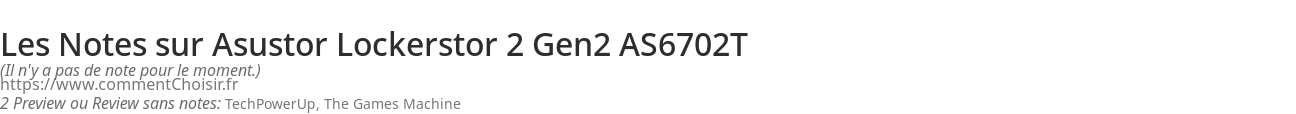 Les Notes sur Asustor Lockerstor 2 Gen2 AS6702T

(Il n'y a pas de note pour le moment.)
https://www.commentChoisir.fr
2 Preview ou Review sans notes: TechPowerUp, The Games Machine